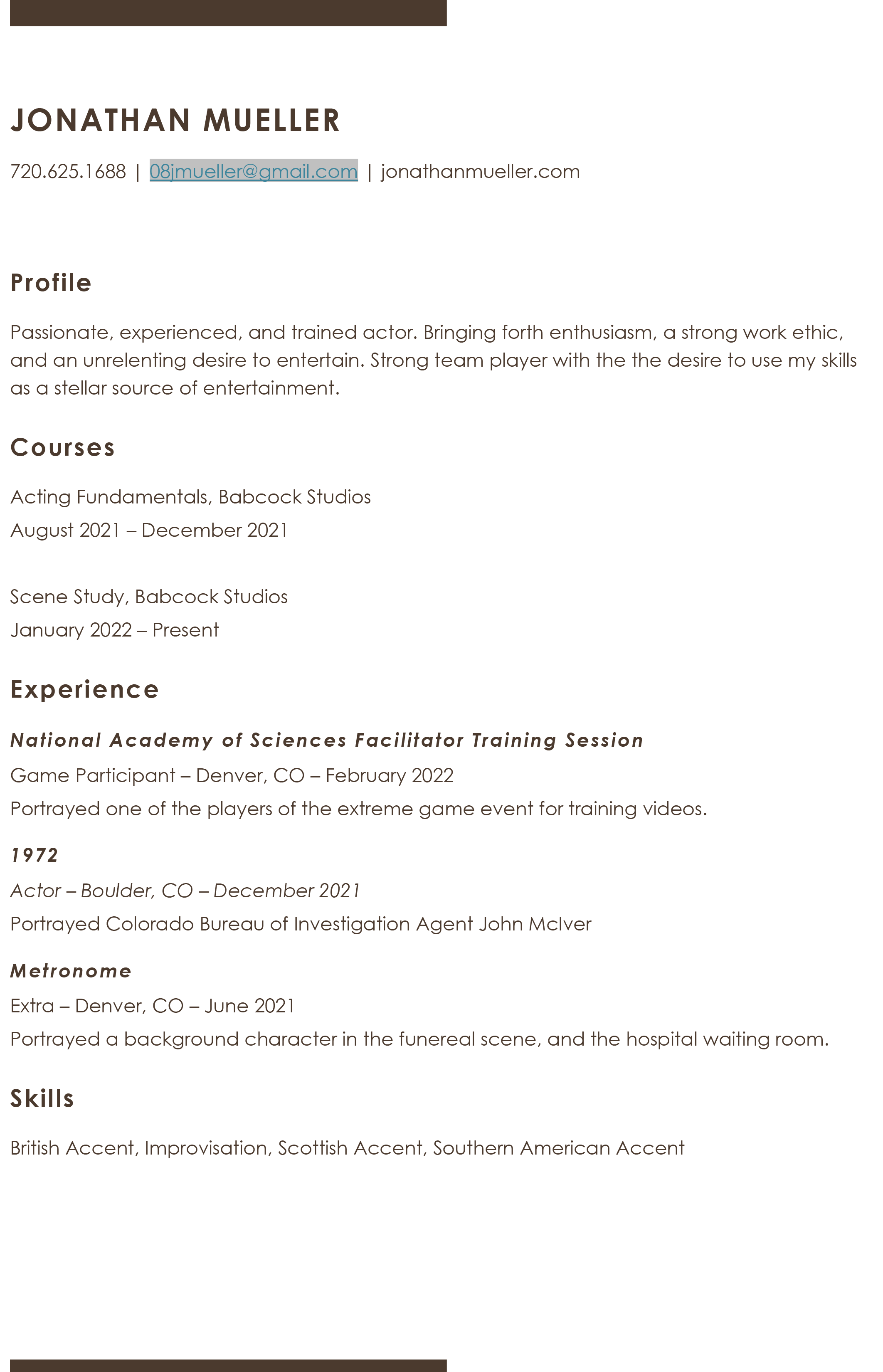 JONATHAN MUELLER

720.625.1688 | 08jmueller@gmail.com | jonathanmueller.com

Profile

Passionate, experienced, and trained actor. Bringing forth enthusiasm, a strong work ethic, and an unrelenting desire to entertain. Strong team player with the the desire to use my skills as a stellar source of entertainment.

Courses

Acting Fundamentals, Babcock Studios
August 2021 – December 2021

Scene Study, Babcock Studios
January 2022 – Present

Experience

National Academy of Sciences Facilitator Training Session
Game Participant – Denver, CO – February 2022
Portrayed one of the players of the extreme game event for training videos.

1972
Actor – Boulder, CO – December 2021
Portrayed Colorado Bureau of Investigation Agent John McIver

Metronome
Extra – Denver, CO – June 2021
Portrayed a background character in the funereal scene, and the hospital waiting room.

Skills

British Accent, Improvisation, Scottish Accent, Southern American Accent